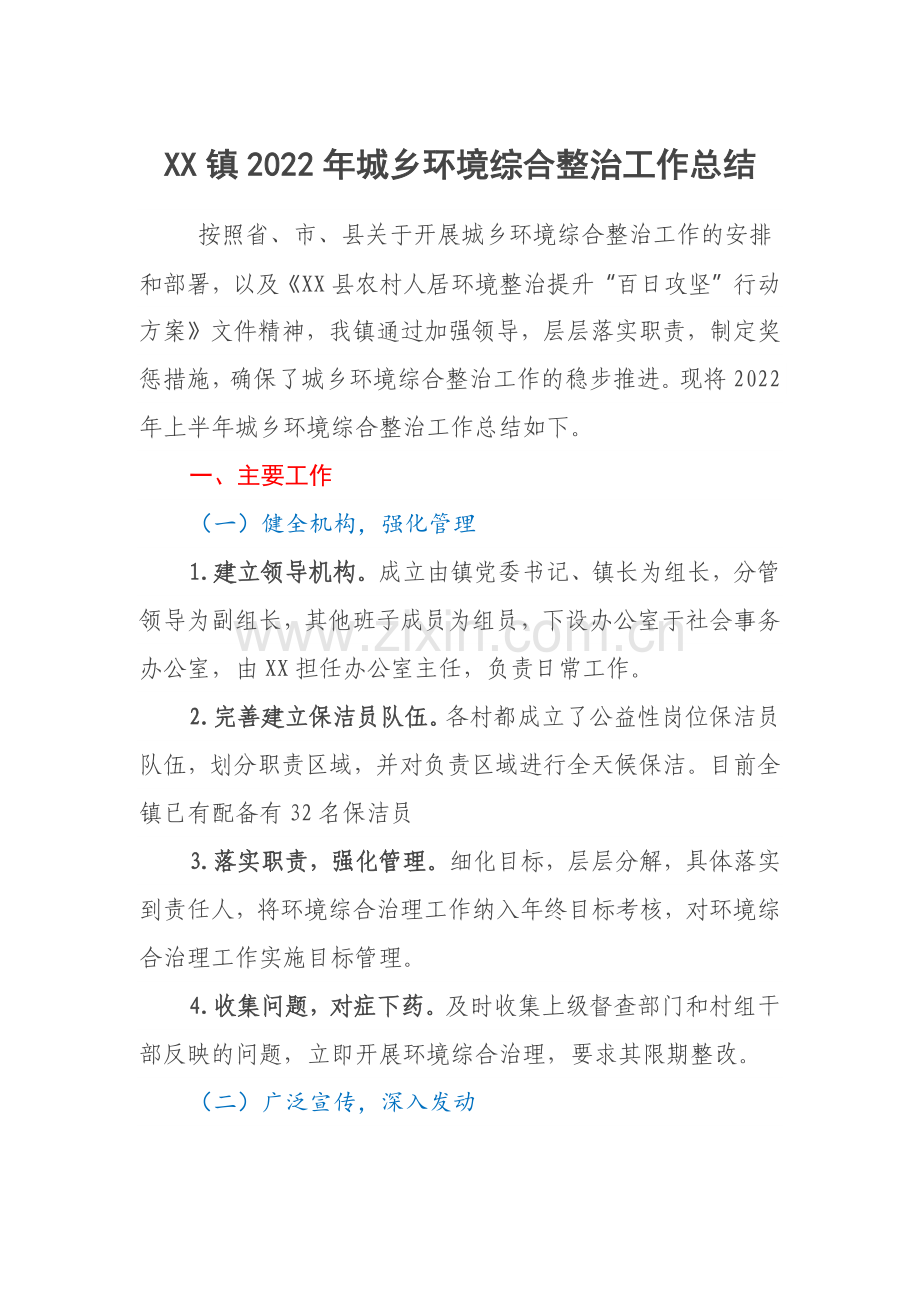 XX镇2022年城乡环境综合整治工作总结

按照省、市、县关于开展城乡环境综合整治工作的安排和部署，以及《XX县农村人居环境整治提升“百日攻坚”行动方案》文件精神，我镇通过加强领导，层层落实职责，制定奖惩措施，确保了城乡环境综合整治工作的稳步推进。现将2022年上半年城乡环境综合整治工作总结如下。

一、主要工作

（一）健全机构，强化管理

1.建立领导机构。成立由镇党委书记、镇长为组长，分管领导为副组长，其他班子成员为组员，下设办公室于社会事务办公室，由XX担任办公室主任，负责日常工作。

2.完善建立保洁员队伍。各村都成立了公益性岗位保洁员队伍，划分职责区域，并对负责区域进行全天候保洁。目前全镇已有配备有32名保洁员

3.落实职责，强化管理。细化目标，层层分解，具体落实到责任人，将环境综合治理工作纳入年终目标考核，对环境综合治理工作实施目标管理。

4.收集问题，对症下药。及时收集上级督查部门和村组干部反映的问题，立即开展环境综合治理，要求其限期整改。

（二）广泛宣传，深入发动

www.zixin.com.cn